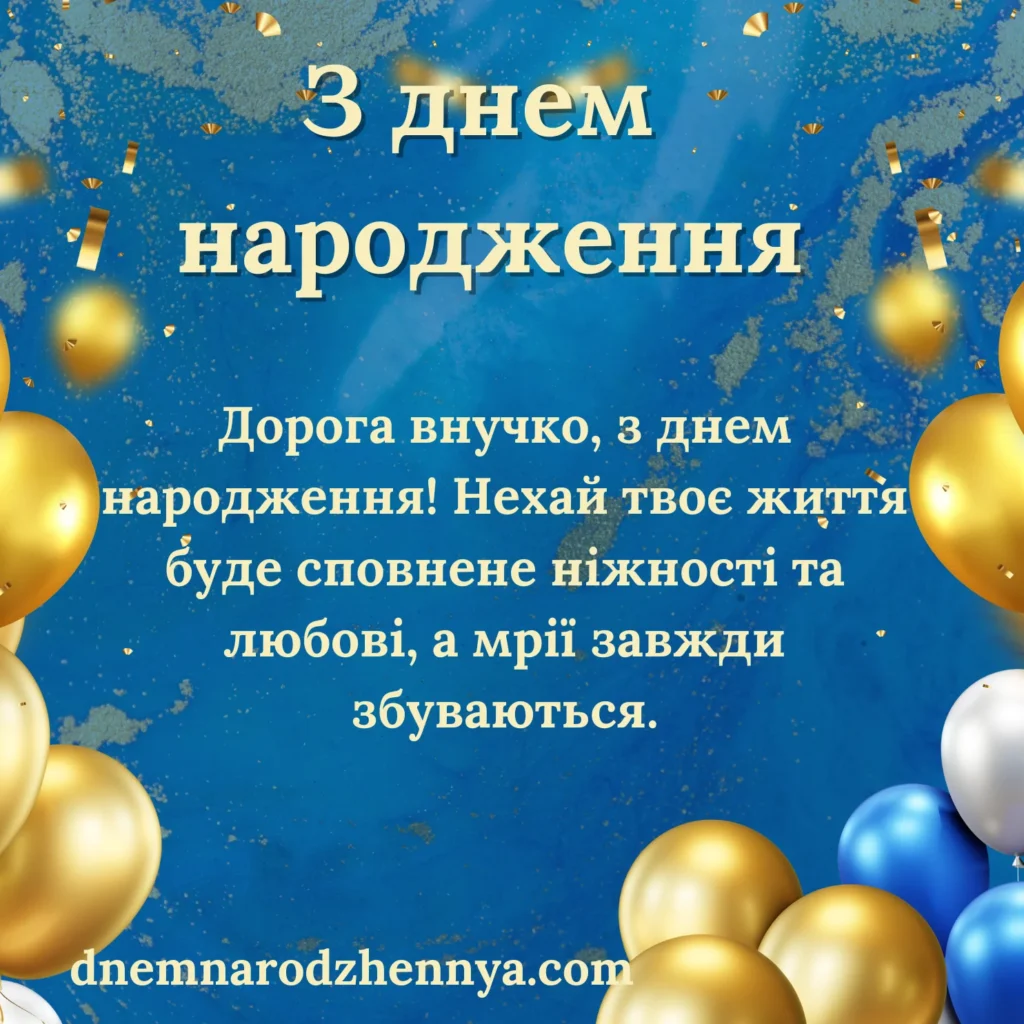 З днем народження

Дорога внучко, з днем народження! Нехай твоє життя буде сповнене ніжності та любові, а мрії завжди збуваються.

dnemnarodzhennya.com